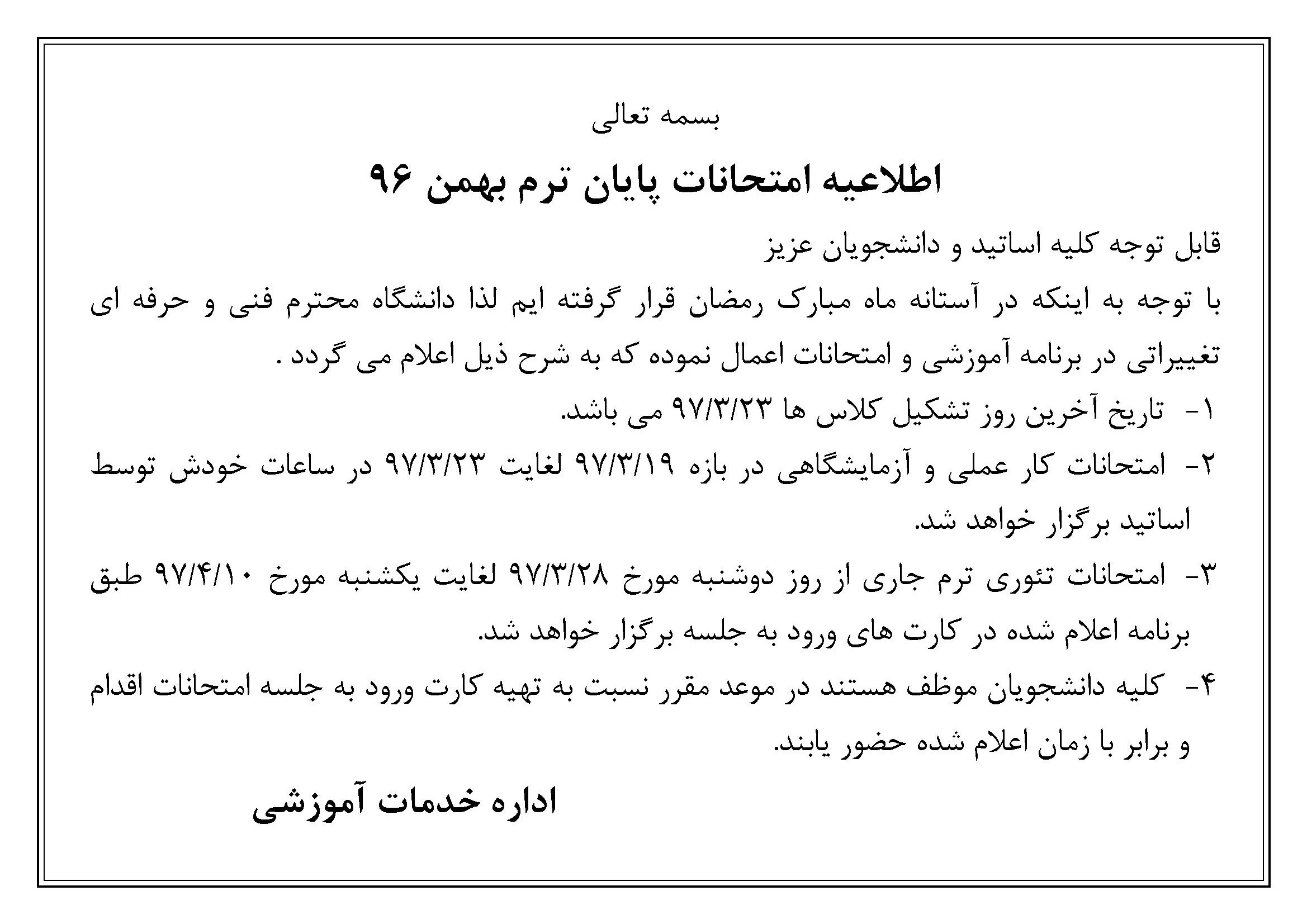 بسمه تعالی

اطلاعیه امتحانات پایان ترم بهمن ۹۶

قابل توجه کلیه اساتید و دانشجویان عزیز

با توجه به اینکه در آستانه ماه مبارک رمضان قرار گرفته ایم لذا دانشگاه محترم فنی و حرفه ای تغییراتی در برنامه آموزشی و امتحانات اعمال نموده که به شرح ذیل اعلام می گردد .

۱- تاریخ آخرین روز تشکیل کلاس ها ۹۷/۳/۲۳ می باشد.

۲- امتحانات کار عملی و آزمایشگاهی در بازه ۹۷/۳/۱۹ لغایت ۹۷/۳/۲۳ در ساعات خودش توسط اساتید برگزار خواهد شد.

۳- امتحانات تئوری ترم جاری از روز دوشنبه مورخ ۹۷/۳/۲۸ لغایت یکشنبه مورخ ۹۷/۴/۱۰ طبق برنامه اعلام شده در کارت های ورود به جلسه برگزار خواهد شد.

۴- کلیه دانشجویان موظف هستند در موعد مقرر نسبت به تهیه کارت ورود به جلسه امتحانات اقدام و برابر با زمان اعلام شده حضور یابند.

اداره خدمات آموزشی